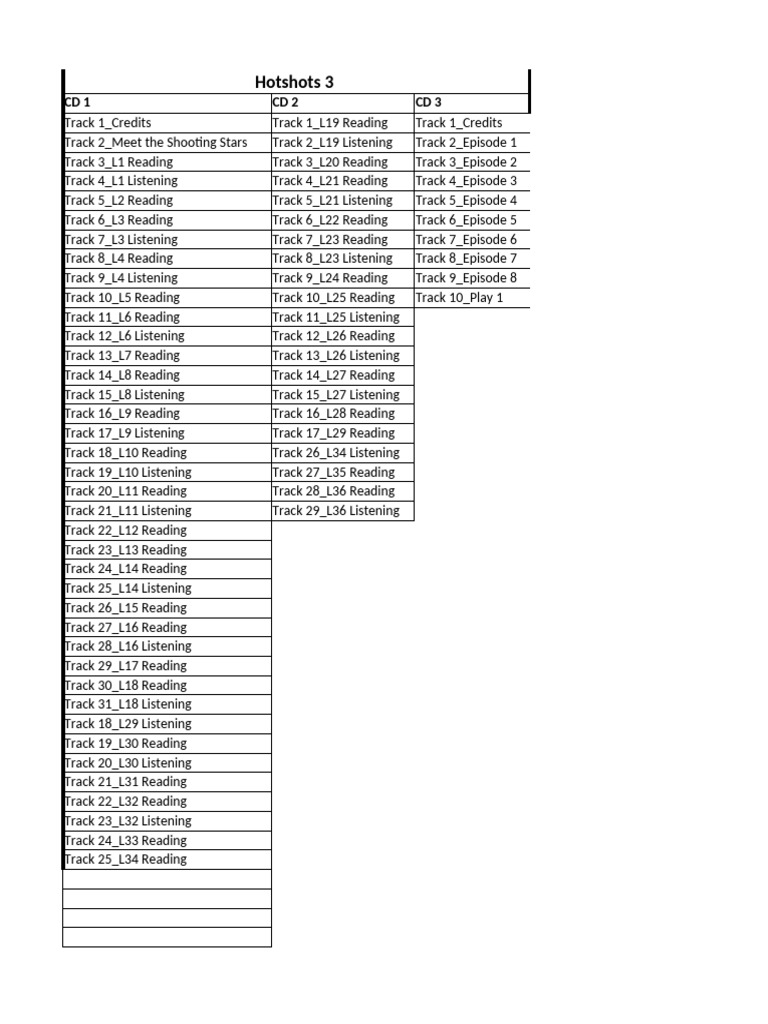 Hotshots 3

| CD 1 | CD 2 | CD 3 |
|---|---|---|
| Track 1_Credits | Track 1_L19 Reading | Track 1_Credits |
| Track 2_Meet the Shooting Stars | Track 2_L19 Listening | Track 2_Episode 1 |
| Track 3_L1 Reading | Track 3_L20 Reading | Track 3_Episode 2 |
| Track 4_L1 Listening | Track 4_L21 Reading | Track 4_Episode 3 |
| Track 5_L2 Reading | Track 5_L21 Listening | Track 5_Episode 4 |
| Track 6_L3 Reading | Track 6_L22 Reading | Track 6_Episode 5 |
| Track 7_L3 Listening | Track 7_L23 Reading | Track 7_Episode 6 |
| Track 8_L4 Reading | Track 8_L23 Listening | Track 8_Episode 7 |
| Track 9_L4 Listening | Track 9_L24 Reading | Track 9_Episode 8 |
| Track 10_L5 Reading | Track 10_L25 Reading | Track 10_Play 1 |
| Track 11_L6 Reading | Track 11_L25 Listening | |
| Track 12_L6 Listening | Track 12_L26 Reading | |
| Track 13_L7 Reading | Track 13_L26 Listening | |
| Track 14_L8 Reading | Track 14_L27 Reading | |
| Track 15_L8 Listening | Track 15_L27 Listening | |
| Track 16_L9 Reading | Track 16_L28 Reading | |
| Track 17_L9 Listening | Track 17_L29 Reading | |
| Track 18_L10 Reading | Track 26_L34 Listening | |
| Track 19_L10 Listening | Track 27_L35 Reading | |
| Track 20_L11 Reading | Track 28_L36 Reading | |
| Track 21_L11 Listening | Track 29_L36 Listening | |
| Track 22_L12 Reading | | |
| Track 23_L13 Reading | | |
| Track 24_L14 Reading | | |
| Track 25_L14 Listening | | |
| Track 26_L15 Reading | | |
| Track 27_L16 Reading | | |
| Track 28_L16 Listening | | |
| Track 29_L17 Reading | | |
| Track 30_L18 Reading | | |
| Track 31_L18 Listening | | |
| Track 18_L29 Listening | | |
| Track 19_L30 Reading | | |
| Track 20_L30 Listening | | |
| Track 21_L31 Reading | | |
| Track 22_L32 Reading | | |
| Track 23_L32 Listening | | |
| Track 24_L33 Reading | | |
| Track 25_L34 Reading | | |